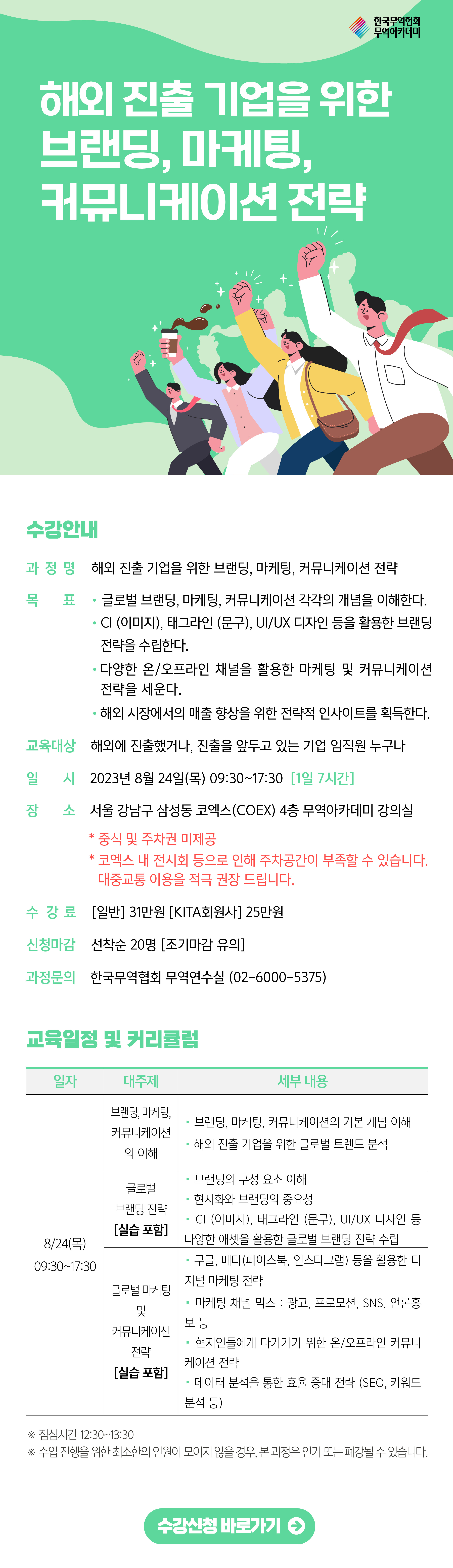 한국무역협회
무역아카데미

해외 진출 기업을 위한
브랜딩, 마케팅,
커뮤니케이션 전략

수강안내

과 정 명 해외 진출 기업을 위한 브랜딩, 마케팅, 커뮤니케이션 전략

목 표
• 글로벌 브랜딩, 마케팅, 커뮤니케이션 각각의 개념을 이해한다.
• CI (이미지), 태그라인 (문구), UI/UX 디자인 등을 활용한 브랜딩 전략을 수립한다.
• 다양한 온/오프라인 채널을 활용한 마케팅 및 커뮤니케이션 전략을 세운다.
• 해외 시장에서의 매출 향상을 위한 전략적 인사이트를 획득한다.

교육대상 해외에 진출했거나, 진출을 앞두고 있는 기업 임직원 누구나

일 시 2023년 8월 24일(목) 09:30~17:30 [1일 7시간]

장 소 서울 강남구 삼성동 코엑스(COEX) 4층 무역아카데미 강의실
* 중식 및 주차권 미제공
* 코엑스 내 전시회 등으로 인해 주차공간이 부족할 수 있습니다. 대중교통 이용을 적극 권장 드립니다.

수 강 료 [일반] 31만원 [KITA회원사] 25만원

신청마감 선착순 20명 [조기마감 유의]

과정문의 한국무역협회 무역연수실 (02-6000-5375)

교육일정 및 커리큘럼

| 일자 | 대주제 | 세부 내용 |
|---|---|---|
| 8/24(목) 09:30~17:30 | 브랜딩, 마케팅, 커뮤니케이션의 이해 | • 브랜딩, 마케팅, 커뮤니케이션의 기본 개념 이해 • 해외 진출 기업을 위한 글로벌 트렌드 분석 |
| | 글로벌 브랜딩 전략 [실습 포함] | • 브랜딩의 구성 요소 이해 • 현지화와 브랜딩의 중요성 • CI (이미지), 태그라인 (문구), UI/UX 디자인 등 다양한 애셋을 활용한 글로벌 브랜딩 전략 수립 |
| | 글로벌 마케팅 및 커뮤니케이션 전략 [실습 포함] | • 구글, 메타(페이스북, 인스타그램) 등을 활용한 디지털 마케팅 전략 • 마케팅 채널 믹스 : 광고, 프로모션, SNS, 언론홍보 등 • 현지인들에게 다가가기 위한 온/오프라인 커뮤니케이션 전략 • 데이터 분석을 통한 효율 증대 전략 (SEO, 키워드 분석 등) |

※ 점심시간 12:30~13:30
※ 수업 진행을 위한 최소한의 인원이 모이지 않을 경우, 본 과정은 연기 또는 폐강될 수 있습니다.

수강신청 바로가기